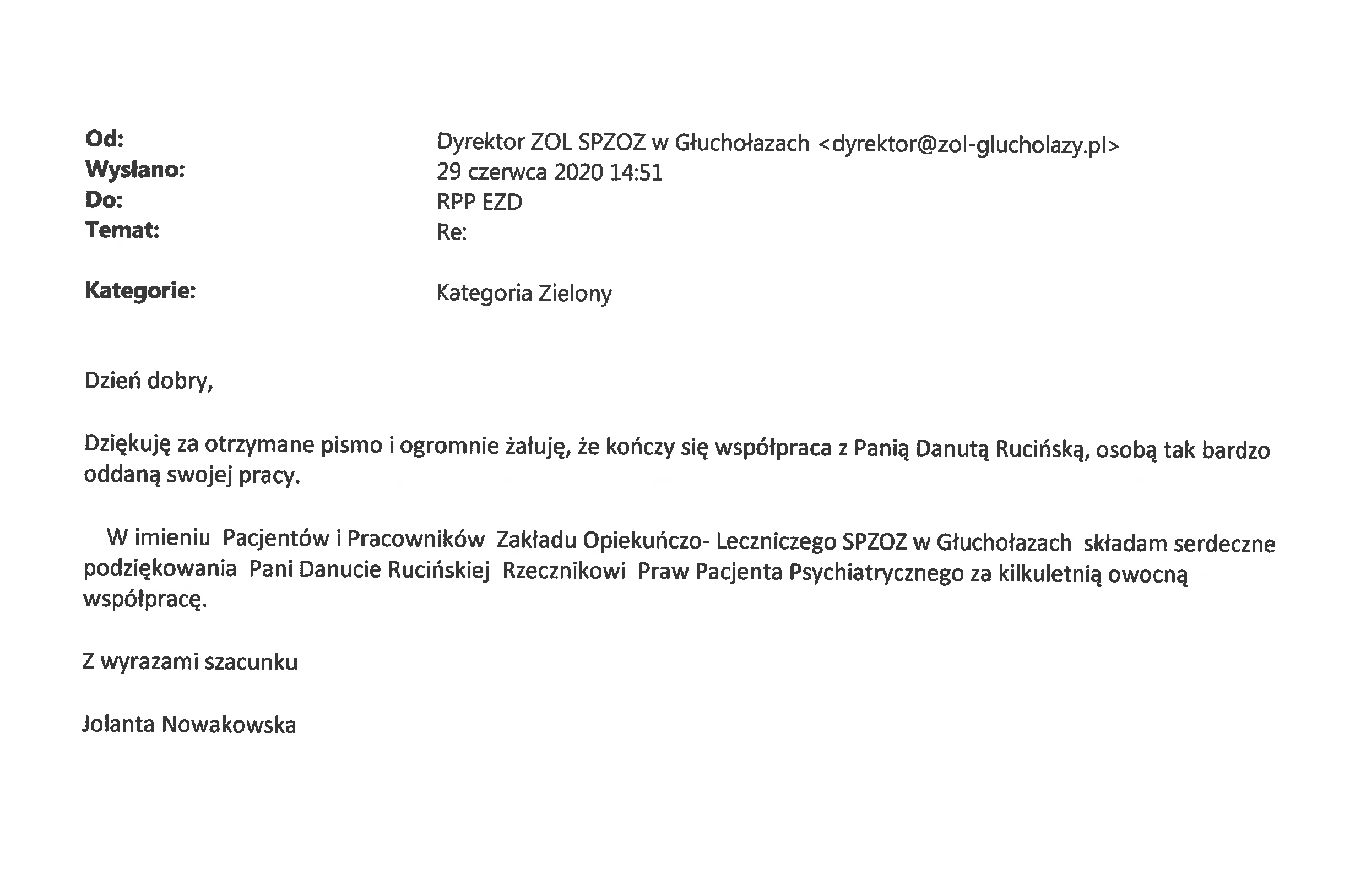 Od: Dyrektor ZOL SPZOZ w Głuchołazach <dyrektor@zol-glucholazy.pl>
Wysłano: 29 czerwca 2020 14:51
Do: RPP EZD
Temat: Re:

Kategorie: Kategoria Zielony

Dzień dobry,

Dziękuję za otrzymane pismo i ogromnie żałuję, że kończy się współpraca z Panią Danutą Rucińską, osobą tak bardzo oddaną swojej pracy.

W imieniu Pacjentów i Pracowników Zakładu Opiekuńczo- Leczniczego SPZOZ w Głuchołazach składam serdeczne podziękowania Pani Danucie Rucińskiej Rzecznikowi Praw Pacjenta Psychiatrycznego za kilkuletnią owocną współpracę.

Z wyrazami szacunku

Jolanta Nowakowska